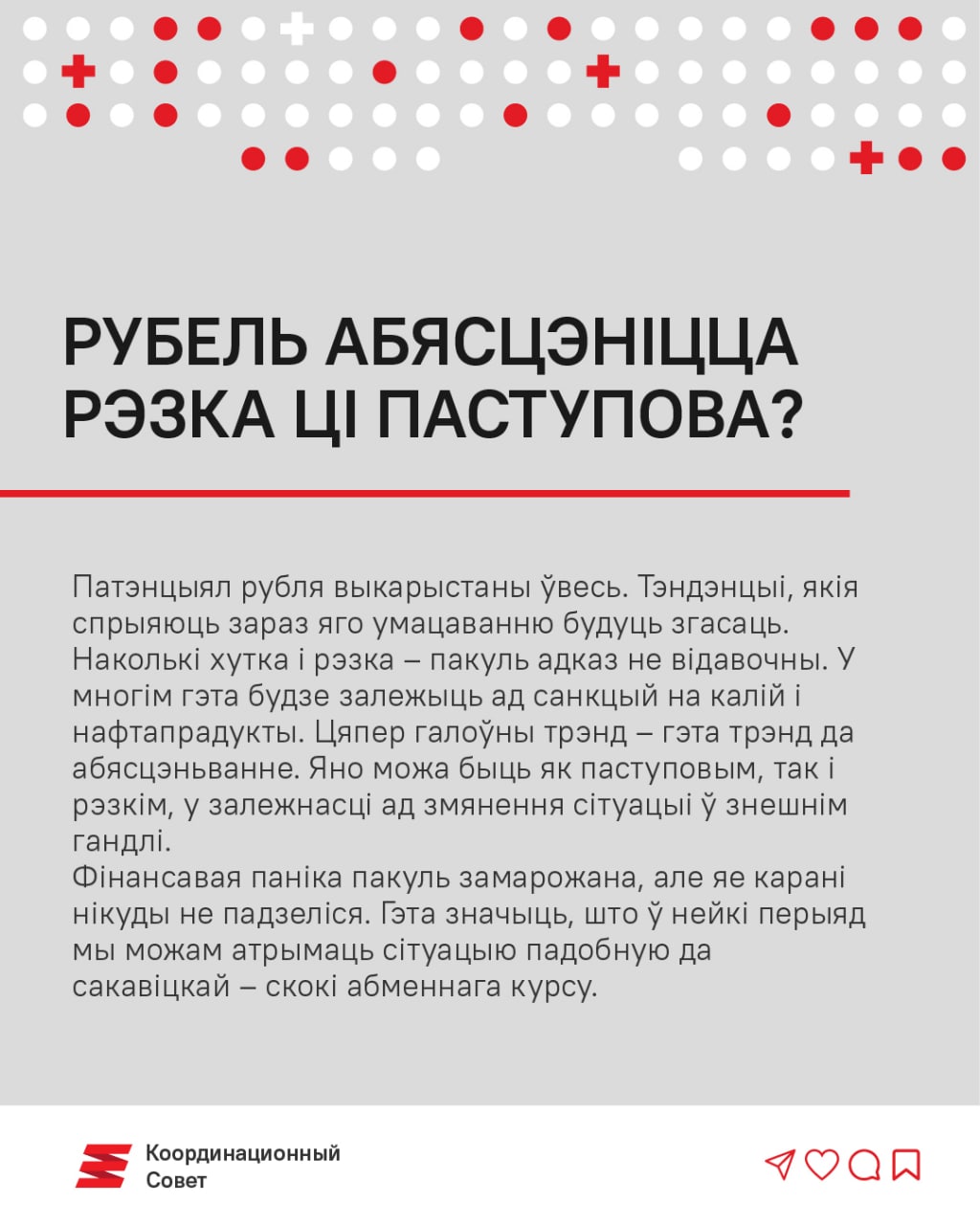 РУБЕЛЬ АБЯСЦЭНІЦЦА РЭЗКА ЦІ ПАСТУПОВА?

Патэнцыял рубля выкарыстаны ўвесь. Тэндэнцыі, якія спрыяюць зараз яго умацаванню будуць згасаць. Наколькі хутка і рэзка – пакуль адказ не відавочны. У многім гэта будзе залежыць ад санкцый на калій і нафтапрадукты. Цяпер галоўны трэнд – гэта трэнд да абясцэньванне. Яно можа быць як паступовым, так і рэзкім, у залежнасці ад змянення сітуацыі ў знешнім гандлі.
Фінансавая паніка пакуль замарожана, але яе карані нікуды не падзеліся. Гэта значыць, што ў нейкі перыяд мы можам атрымаць сітуацыю падобную да сакавіцкай – скокі абменнага курсу.

Координационный Совет